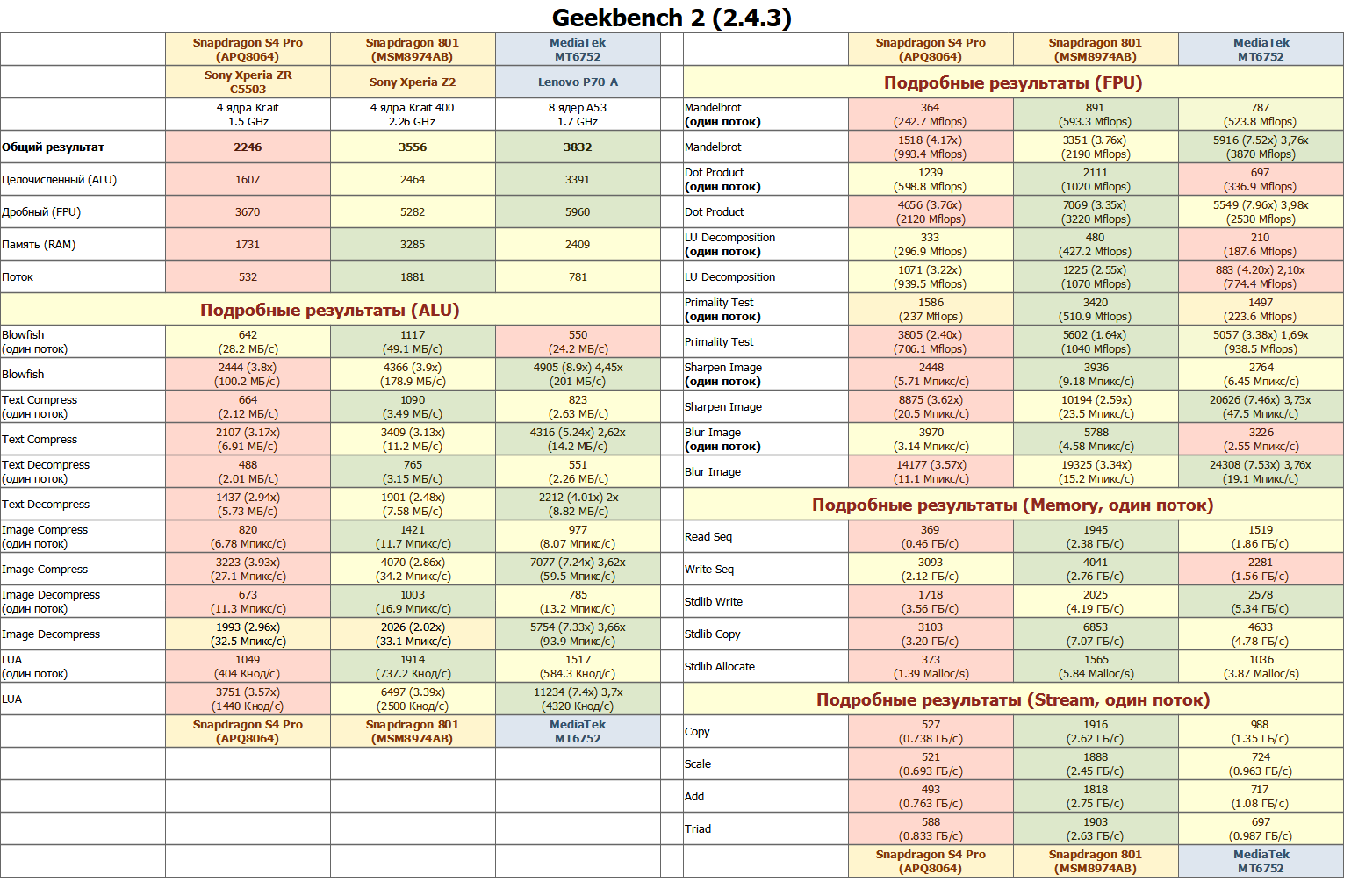 Geekbench 2 (2.4.3)

| | Snapdragon S4 Pro (APQ8064) | Snapdragon 801 (MSM8974AB) | MediaTek MT6752 |
|---|---|---|---|
| | Sony Xperia ZR C5503 | Sony Xperia Z2 | Lenovo P70-A |
| | 4 ядра Krait 1.5 GHz | 4 ядра Krait 400 2.26 GHz | 8 ядер A53 1.7 GHz |
| Общий результат | 2246 | 3556 | 3832 |
| Целочисленный (ALU) | 1607 | 2464 | 3391 |
| Дробный (FPU) | 3670 | 5282 | 5960 |
| Память (RAM) | 1731 | 3285 | 2409 |
| Поток | 532 | 1881 | 781 |
| Подробные результаты (ALU) | | | |
| Blowfish (один поток) | 642 (28.2 МБ/с) | 1117 (49.1 МБ/с) | 550 (24.2 МБ/с) |
| Blowfish | 2444 (3.8x) (100.2 МБ/с) | 4366 (3.9x) (178.9 МБ/с) | 4905 (8.9x) 4,45x (201 МБ/с) |
| Text Compress (один поток) | 664 (2.12 МБ/с) | 1090 (3.49 МБ/с) | 823 (2.63 МБ/с) |
| Text Compress | 2107 (3.17x) (6.91 МБ/с) | 3409 (3.13x) (11.2 МБ/с) | 4316 (5.24x) 2,62x (14.2 МБ/с) |
| Text Decompress (один поток) | 488 (2.01 МБ/с) | 765 (3.15 МБ/с) | 551 (2.26 МБ/с) |
| Text Decompress | 1437 (2.94x) (5.73 МБ/с) | 1901 (2.48x) (7.58 МБ/с) | 2212 (4.01x) 2x (8.82 МБ/с) |
| Image Compress (один поток) | 820 (6.78 Мпикс/с) | 1421 (11.7 Мпикс/с) | 977 (8.07 Мпикс/с) |
| Image Compress | 3223 (3.93x) (27.1 Мпикс/с) | 4070 (2.86x) (34.2 Мпикс/с) | 7077 (7.24x) 3,62x (59.5 Мпикс/с) |
| Image Decompress (один поток) | 673 (11.3 Мпикс/с) | 1003 (16.9 Мпикс/с) | 785 (13.2 Мпикс/с) |
| Image Decompress | 1993 (2.96x) (32.5 Мпикс/с) | 2026 (2.02x) (33.1 Мпикс/с) | 5754 (7.33x) 3,66x (93.9 Мпикс/с) |
| LUA (один поток) | 1049 (404 Кнод/с) | 1914 (737.2 Кнод/с) | 1517 (584.3 Кнод/с) |
| LUA | 3751 (3.57x) (1440 Кнод/с) | 6497 (3.39x) (2500 Кнод/с) | 11234 (7.4x) 3,7x (4320 Кнод/с) |
| | Snapdragon S4 Pro (APQ8064) | Snapdragon 801 (MSM8974AB) | MediaTek MT6752 |

| | Snapdragon S4 Pro (APQ8064) | Snapdragon 801 (MSM8974AB) | MediaTek MT6752 |
|---|---|---|---|
| Подробные результаты (FPU) | | | |
| Mandelbrot (один поток) | 364 (242.7 Mflops) | 891 (593.3 Mflops) | 787 (523.8 Mflops) |
| Mandelbrot | 1518 (4.17x) (993.4 Mflops) | 3351 (3.76x) (2190 Mflops) | 5916 (7.52x) 3,76x (3870 Mflops) |
| Dot Product (один поток) | 1239 (598.8 Mflops) | 2111 (1020 Mflops) | 697 (336.9 Mflops) |
| Dot Product | 4656 (3.76x) (2120 Mflops) | 7069 (3.35x) (3220 Mflops) | 5549 (7.96x) 3,98x (2530 Mflops) |
| LU Decomposition (один поток) | 333 (296.9 Mflops) | 480 (427.2 Mflops) | 210 (187.6 Mflops) |
| LU Decomposition | 1071 (3.22x) (939.5 Mflops) | 1225 (2.55x) (1070 Mflops) | 883 (4.20x) 2,10x (774.4 Mflops) |
| Primality Test (один поток) | 1586 (237 Mflops) | 3420 (510.9 Mflops) | 1497 (223.6 Mflops) |
| Primality Test | 3805 (2.40x) (706.1 Mflops) | 5602 (1.64x) (1040 Mflops) | 5057 (3.38x) 1,69x (938.5 Mflops) |
| Sharpen Image (один поток) | 2448 (5.71 Мпикс/с) | 3936 (9.18 Мпикс/с) | 2764 (6.45 Мпикс/с) |
| Sharpen Image | 8875 (3.62x) (20.5 Мпикс/с) | 10194 (2.59x) (23.5 Мпикс/с) | 20626 (7.46x) 3,73x (47.5 Мпикс/с) |
| Blur Image (один поток) | 3970 (3.14 Мпикс/с) | 5788 (4.58 Мпикс/с) | 3226 (2.55 Мпикс/с) |
| Blur Image | 14177 (3.57x) (11.1 Мпикс/с) | 19325 (3.34x) (15.2 Мпикс/с) | 24308 (7.53x) 3,76x (19.1 Мпикс/с) |
| Подробные результаты (Memory, один поток) | | | |
| Read Seq | 369 (0.46 ГБ/с) | 1945 (2.38 ГБ/с) | 1519 (1.86 ГБ/с) |
| Write Seq | 3093 (2.12 ГБ/с) | 4041 (2.76 ГБ/с) | 2281 (1.56 ГБ/с) |
| Stdlib Write | 1718 (3.56 ГБ/с) | 2025 (4.19 ГБ/с) | 2578 (5.34 ГБ/с) |
| Stdlib Copy | 3103 (3.20 ГБ/с) | 6853 (7.07 ГБ/с) | 4633 (4.78 ГБ/с) |
| Stdlib Allocate | 373 (1.39 Malloc/s) | 1565 (5.84 Malloc/s) | 1036 (3.87 Malloc/s) |
| Подробные результаты (Stream, один поток) | | | |
| Copy | 527 (0.738 ГБ/с) | 1916 (2.62 ГБ/с) | 988 (1.35 ГБ/с) |
| Scale | 521 (0.693 ГБ/с) | 1888 (2.45 ГБ/с) | 724 (0.963 ГБ/с) |
| Add | 493 (0.763 ГБ/с) | 1818 (2.75 ГБ/с) | 717 (1.08 ГБ/с) |
| Triad | 588 (0.833 ГБ/с) | 1903 (2.63 ГБ/с) | 697 (0.987 ГБ/с) |
| | Snapdragon S4 Pro (APQ8064) | Snapdragon 801 (MSM8974AB) | MediaTek MT6752 |